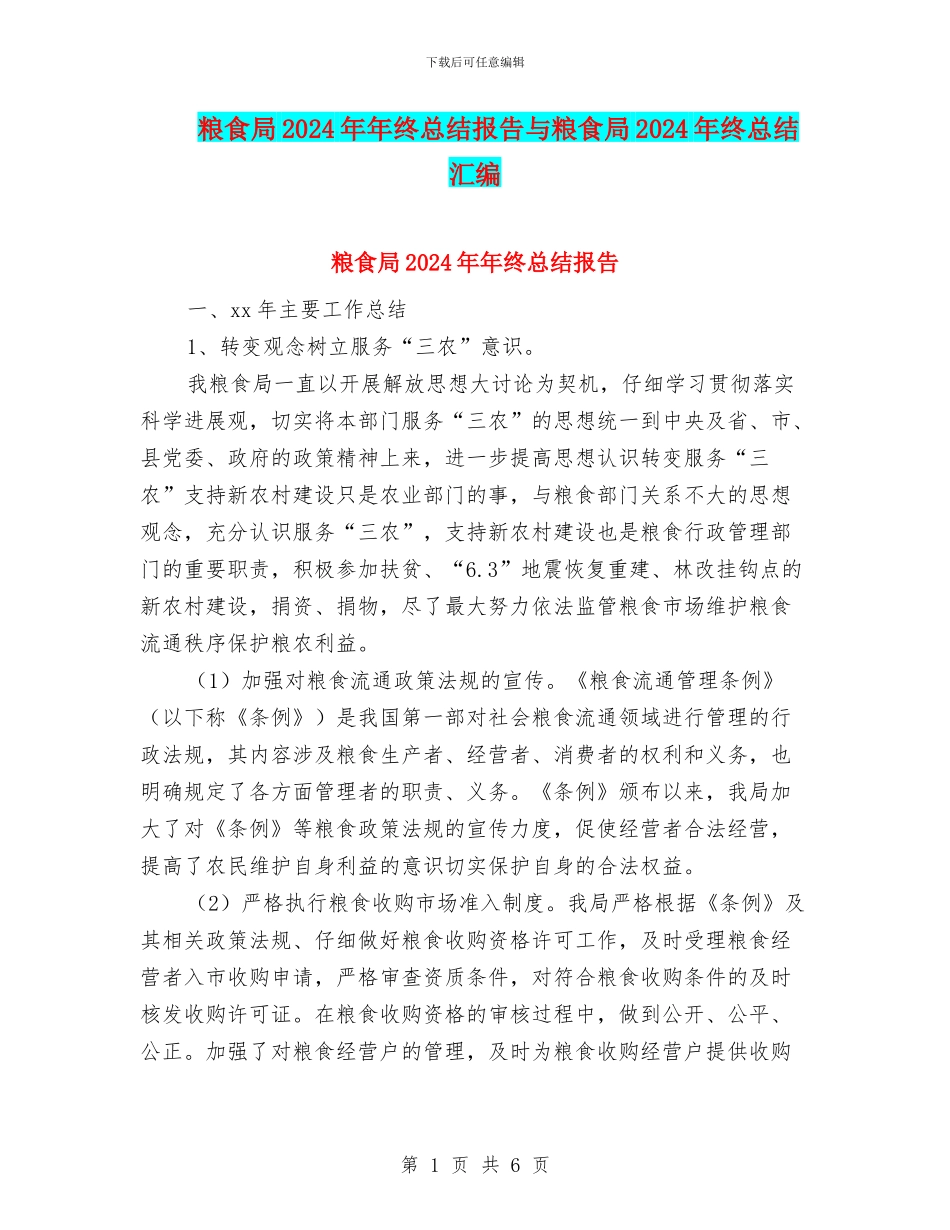 下载后可任意编辑

粮食局2024年年终总结报告与粮食局2024年终总结汇编

粮食局2024年年终总结报告

一、xx年主要工作总结

1、转变观念树立服务“三农”意识。

我粮食局一直以开展解放思想大讨论为契机，仔细学习贯彻落实科学进展观，切实将本部门服务“三农”的思想统一到中央及省、市、县党委、政府的政策精神上来，进一步提高思想认识转变服务“三农”支持新农村建设只是农业部门的事，与粮食部门关系不大的思想观念，充分认识服务“三农”，支持新农村建设也是粮食行政管理部门的重要职责，积极参加扶贫、“6.3”地震恢复重建、林改挂钩点的新农村建设，捐资、捐物，尽了最大努力依法监管粮食市场维护粮食流通秩序保护粮农利益。

（1）加强对粮食流通政策法规的宣传。《粮食流通管理条例》（以下称《条例》）是我国第一部对社会粮食流通领域进行管理的行政法规，其内容涉及粮食生产者、经营者、消费者的权利和义务，也明确规定了各方面管理者的职责、义务。《条例》颁布以来，我局加大了对《条例》等粮食政策法规的宣传力度，促使经营者合法经营，提高了农民维护自身利益的意识切实保护自身的合法权益。

（2）严格执行粮食收购市场准入制度。我局严格根据《条例》及其相关政策法规、仔细做好粮食收购资格许可工作，及时受理粮食经营者入市收购申请，严格审查资质条件，对符合粮食收购条件的及时核发收购许可证。在粮食收购资格的审核过程中，做到公开、公平、公正。加强了对粮食经营户的管理，及时为粮食收购经营户提供收购

第 1 页 共 6 页